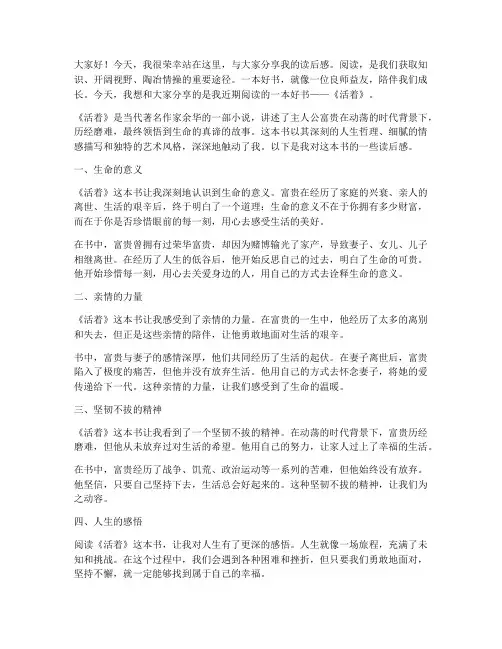 大家好！今天，我很荣幸站在这里，与大家分享我的读后感。阅读，是我们获取知识、开阔视野、陶冶情操的重要途径。一本好书，就像一位良师益友，陪伴我们成长。今天，我想和大家分享的是我近期阅读的一本好书——《活着》。

《活着》是当代著名作家余华的一部小说，讲述了主人公富贵在动荡的时代背景下，历经磨难，最终领悟到生命的真谛的故事。这本书以其深刻的人生哲理、细腻的情感描写和独特的艺术风格，深深地触动了我。以下是我对这本书的一些读后感。

一、生命的意义

《活着》这本书让我深刻地认识到生命的意义。富贵在经历了家庭的兴衰、亲人的离世、生活的艰辛后，终于明白了一个道理：生命的意义不在于你拥有多少财富，而在于你是否珍惜眼前的每一刻，用心去感受生活的美好。

在书中，富贵曾拥有过荣华富贵，却因为赌博输光了家产，导致妻子、女儿、儿子相继离世。在经历了人生的低谷后，他开始反思自己的过去，明白了生命的可贵。他开始珍惜每一刻，用心去关爱身边的人，用自己的方式去诠释生命的意义。

二、亲情的力量

《活着》这本书让我感受到了亲情的力量。在富贵的一生中，他经历了太多的离别和失去，但正是这些亲情的陪伴，让他勇敢地面对生活的艰辛。

书中，富贵与妻子的感情深厚，他们共同经历了生活的起伏。在妻子离世后，富贵陷入了极度的痛苦，但他并没有放弃生活。他用自己的方式去怀念妻子，将她的爱传递给下一代。这种亲情的力量，让我们感受到了生命的温暖。

三、坚韧不拔的精神

《活着》这本书让我看到了一个坚韧不拔的精神。在动荡的时代背景下，富贵历经磨难，但他从未放弃过对生活的希望。他用自己的努力，让家人过上了幸福的生活。

在书中，富贵经历了战争、饥荒、政治运动等一系列的苦难，但他始终没有放弃。他坚信，只要自己坚持下去，生活总会好起来的。这种坚韧不拔的精神，让我们为之动容。

四、人生的感悟

阅读《活着》这本书，让我对人生有了更深的感悟。人生就像一场旅程，充满了未知和挑战。在这个过程中，我们会遇到各种困难和挫折，但只要我们勇敢地面对，坚持不懈，就一定能够找到属于自己的幸福。